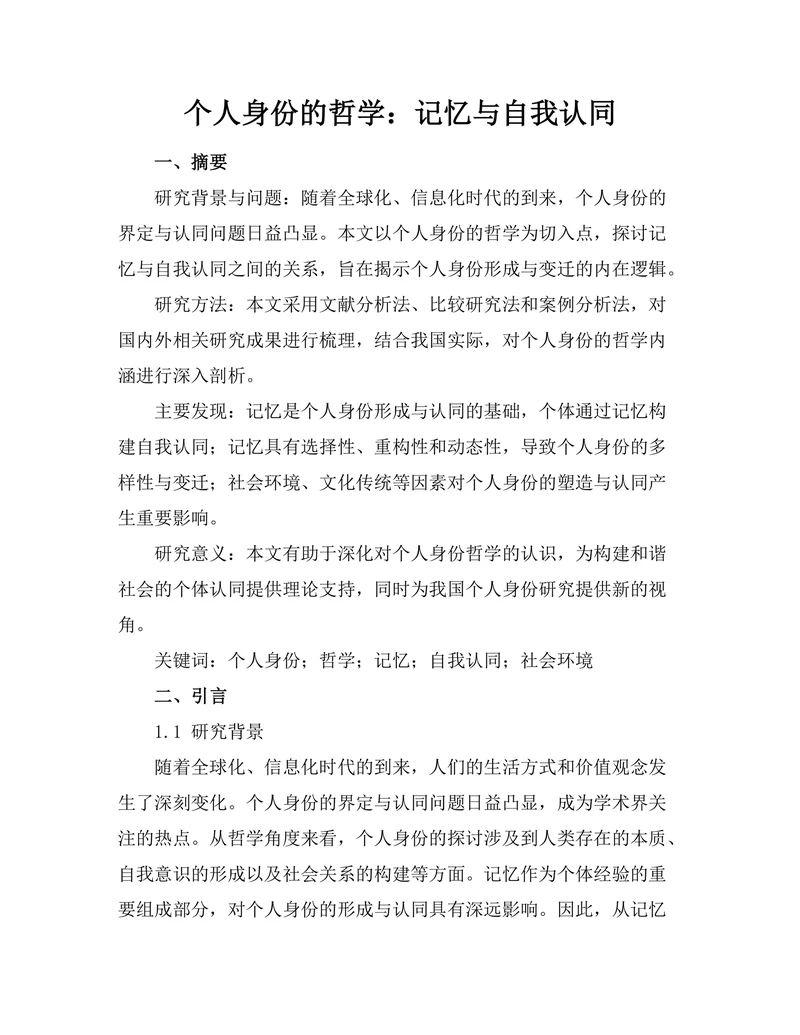 个人身份的哲学：记忆与自我认同

一、摘要

研究背景与问题：随着全球化、信息化时代的到来，个人身份的界定与认同问题日益凸显。本文以个人身份的哲学为切入点，探讨记忆与自我认同之间的关系，旨在揭示个人身份形成与变迁的内在逻辑。

研究方法：本文采用文献分析法、比较研究法和案例分析法，对国内外相关研究成果进行梳理，结合我国实际，对个人身份的哲学内涵进行深入剖析。

主要发现：记忆是个人身份形成与认同的基础，个体通过记忆构建自我认同；记忆具有选择性、重构性和动态性，导致个人身份的多样性与变迁；社会环境、文化传统等因素对个人身份的塑造与认同产生重要影响。

研究意义：本文有助于深化对个人身份哲学的认识，为构建和谐社会的个体认同提供理论支持，同时为我国个人身份研究提供新的视角。

关键词：个人身份；哲学；记忆；自我认同；社会环境

二、引言

1.1 研究背景

随着全球化、信息化时代的到来，人们的生活方式和价值观念发生了深刻变化。个人身份的界定与认同问题日益凸显，成为学术界关注的热点。从哲学角度来看，个人身份的探讨涉及到人类存在的本质、自我意识的形成以及社会关系的构建等方面。记忆作为个体经验的重要组成部分，对个人身份的形成与认同具有深远影响。因此，从记忆